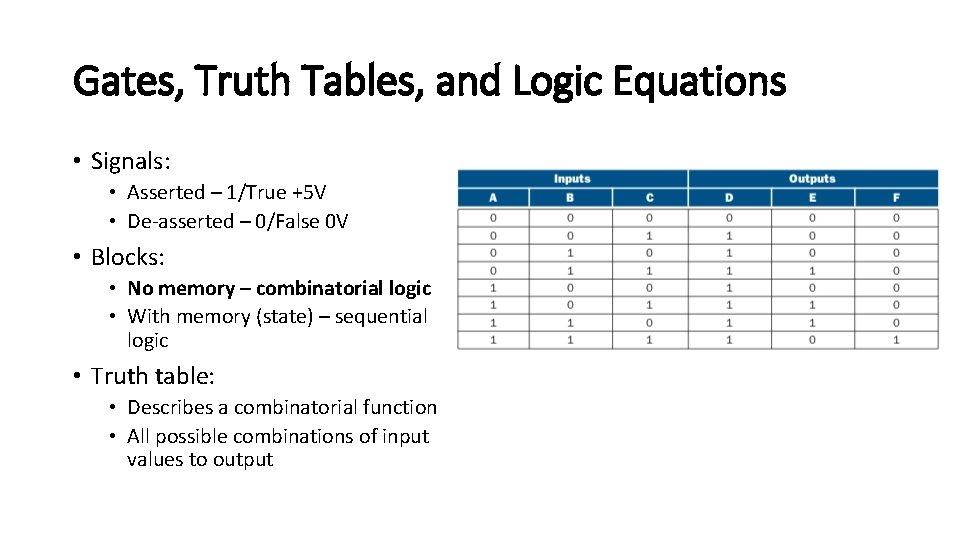 Gates, Truth Tables, and Logic Equations

• Signals:
  • Asserted – 1/True +5V
  • De-asserted – 0/False 0V
• Blocks:
  • No memory – combinatorial logic
  • With memory (state) – sequential logic
• Truth table:
  • Describes a combinatorial function
  • All possible combinations of input values to output

| Inputs | | | Outputs | | |
|---|---|---|---|---|---|
| A | B | C | D | E | F |
| 0 | 0 | 0 | 0 | 0 | 0 |
| 0 | 0 | 1 | 1 | 0 | 0 |
| 0 | 1 | 0 | 1 | 0 | 0 |
| 0 | 1 | 1 | 1 | 1 | 0 |
| 1 | 0 | 0 | 1 | 0 | 0 |
| 1 | 0 | 1 | 1 | 1 | 0 |
| 1 | 1 | 0 | 1 | 1 | 0 |
| 1 | 1 | 1 | 1 | 0 | 1 |